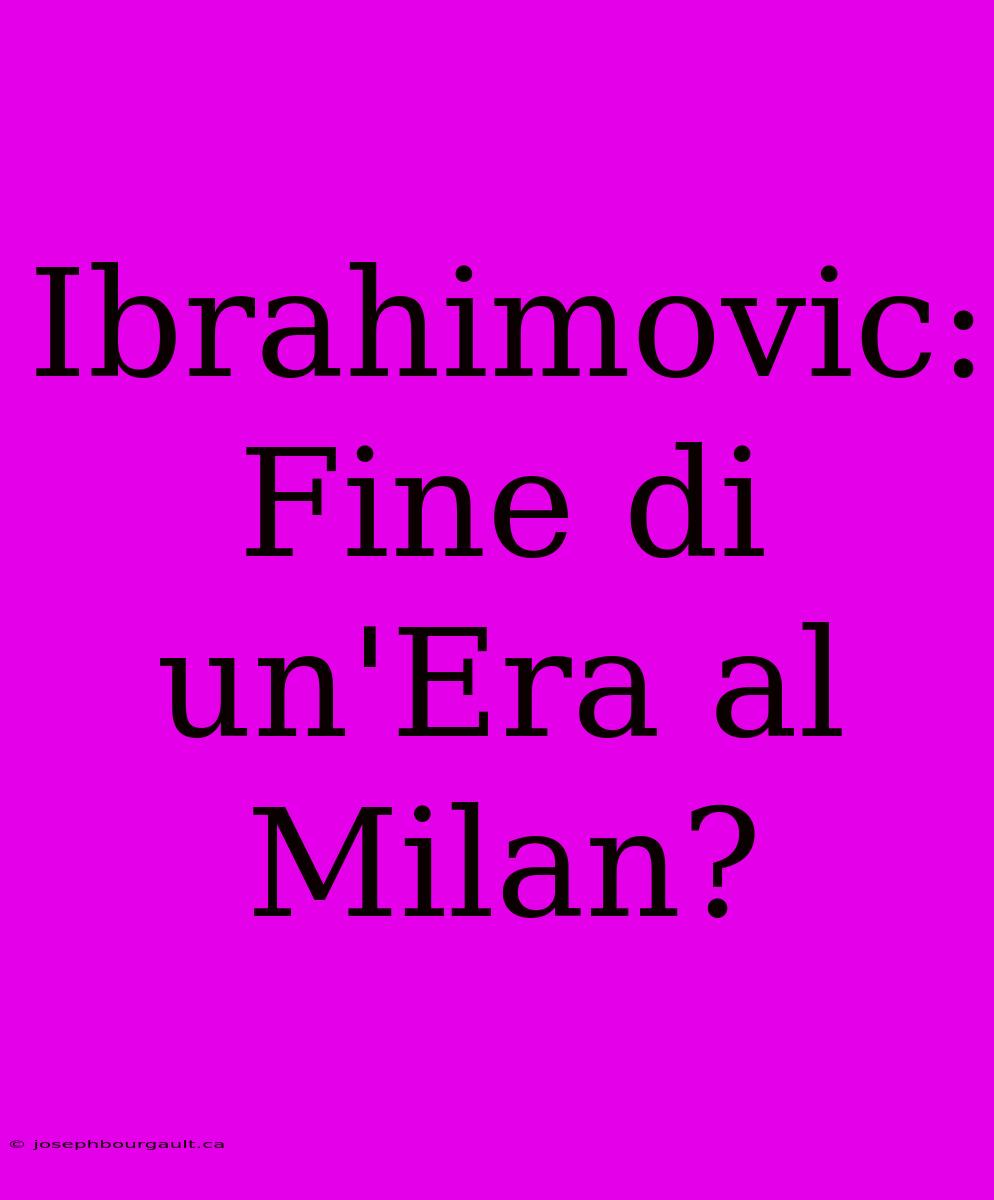 Ibrahimovic: Fine di un'Era al Milan?

© josephbourgault.ca